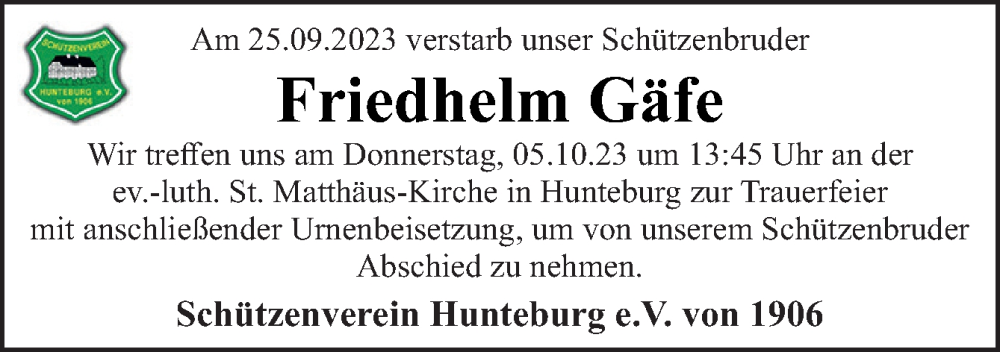 SCHÜTZENVEREIN
HUNTEBURG e.V.
von 1906

Am 25.09.2023 verstarb unser Schützenbruder

Friedhelm Gäfe

Wir treffen uns am Donnerstag, 05.10.23 um 13:45 Uhr an der ev.-luth. St. Matthäus-Kirche in Hunteburg zur Trauerfeier mit anschließender Urnenbeisetzung, um von unserem Schützenbruder Abschied zu nehmen.

Schützenverein Hunteburg e.V. von 1906